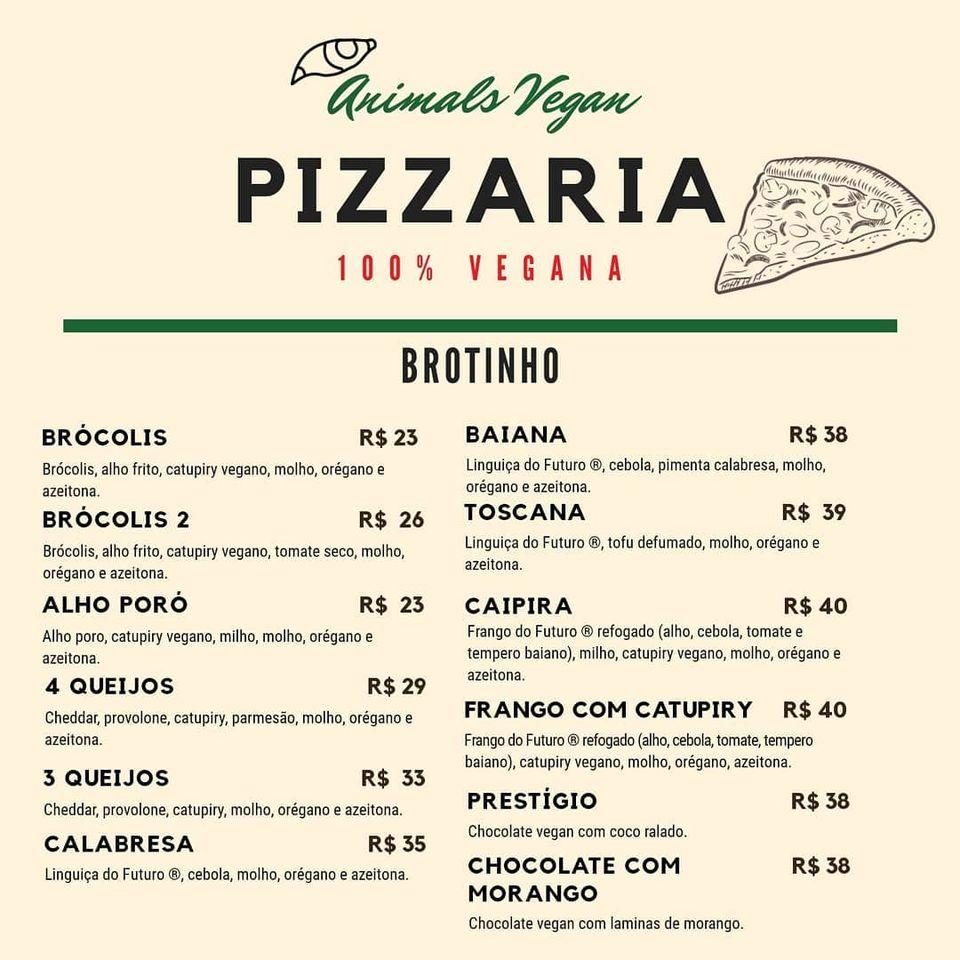 Animals Vegan

PIZZARIA

100% VEGANA

BROTINHO

BRÓCOLIS R$ 23
Brócolis, alho frito, catupiry vegano, molho, orégano e azeitona.

BRÓCOLIS 2 R$ 26
Brócolis, alho frito, catupiry vegano, tomate seco, molho, orégano e azeitona.

ALHO PORÓ R$ 23
Alho poro, catupiry vegano, milho, molho, orégano e azeitona.

4 QUEIJOS R$ 29
Cheddar, provolone, catupiry, parmesão, molho, orégano e azeitona.

3 QUEIJOS R$ 33
Cheddar, provolone, catupiry, molho, orégano e azeitona.

CALABRESA R$ 35
Linguiça do Futuro ®, cebola, molho, orégano e azeitona.

BAIANA R$ 38
Linguiça do Futuro ®, cebola, pimenta calabresa, molho, orégano e azeitona.

TOSCANA R$ 39
Linguiça do Futuro ®, tofu defumado, molho, orégano e azeitona.

CAIPIRA R$ 40
Frango do Futuro ® refogado (alho, cebola, tomate e tempero baiano), milho, catupiry vegano, molho, orégano e azeitona.

FRANGO COM CATUPIRY R$ 40
Frango do Futuro ® refogado (alho, cebola, tomate, tempero baiano), catupiry vegano, molho, orégano, azeitona.

PRESTÍGIO R$ 38
Chocolate vegan com coco ralado.

CHOCOLATE COM MORANGO R$ 38
Chocolate vegan com laminas de morango.